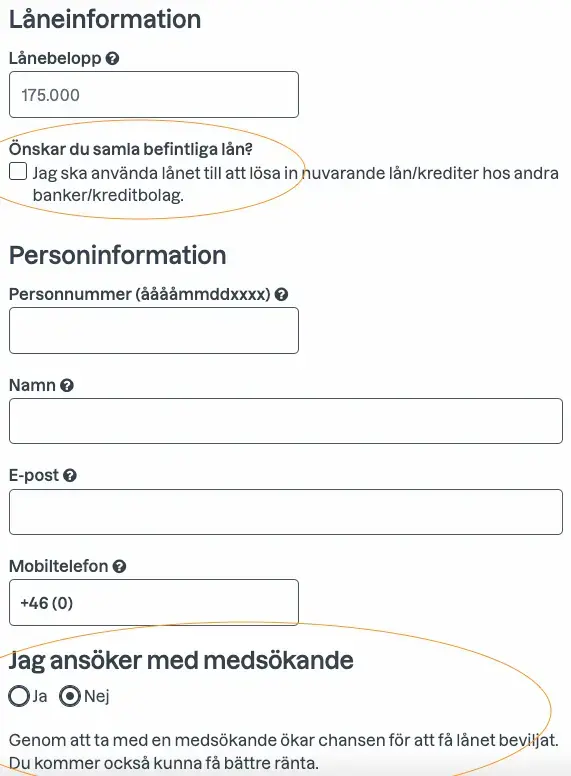 Låneinformation

Lånebelopp

175.000

Önskar du samla befintliga lån?

Jag ska använda lånet till att lösa in nuvarande lån/krediter hos andra banker/kreditbolag.

Personinformation

Personnummer (ååååmmddxxxx)

Namn

E-post

Mobiltelefon

+46 (0)

Jag ansöker med medsökande

Ja Nej

Genom att ta med en medsökande ökar chansen för att få lånet beviljat. Du kommer också kunna få bättre ränta.